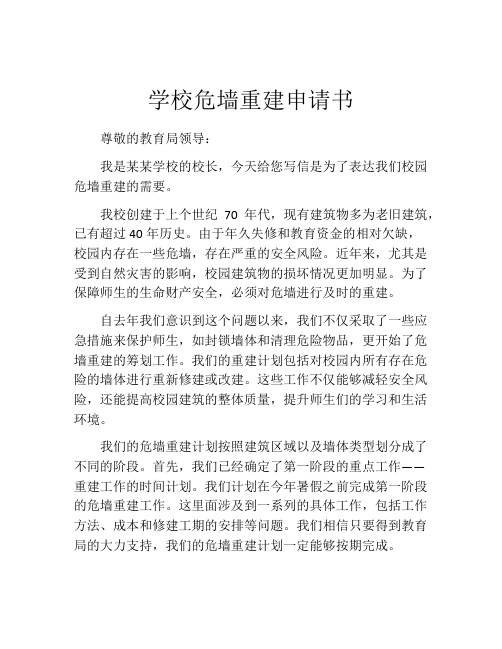 学校危墙重建申请书

尊敬的教育局领导：

我是某某学校的校长，今天给您写信是为了表达我们校园危墙重建的需要。

我校创建于上个世纪 70 年代，现有建筑物多为老旧建筑，已有超过 40 年历史。由于年久失修和教育资金的相对欠缺，校园内存在一些危墙，存在严重的安全风险。近年来，尤其是受到自然灾害的影响，校园建筑物的损坏情况更加明显。为了保障师生的生命财产安全，必须对危墙进行及时的重建。

自去年我们意识到这个问题以来，我们不仅采取了一些应急措施来保护师生，如封锁墙体和清理危险物品，更开始了危墙重建的筹划工作。我们的重建计划包括对校园内所有存在危险的墙体进行重新修建或改建。这些工作不仅能够减轻安全风险，还能提高校园建筑的整体质量，提升师生们的学习和生活环境。

我们的危墙重建计划按照建筑区域以及墙体类型划分成了不同的阶段。首先，我们已经确定了第一阶段的重点工作——重建工作的时间计划。我们计划在今年暑假之前完成第一阶段的危墙重建工作。这里面涉及到一系列的具体工作，包括工作方法、成本和修建工期的安排等问题。我们相信只要得到教育局的大力支持，我们的危墙重建计划一定能够按期完成。